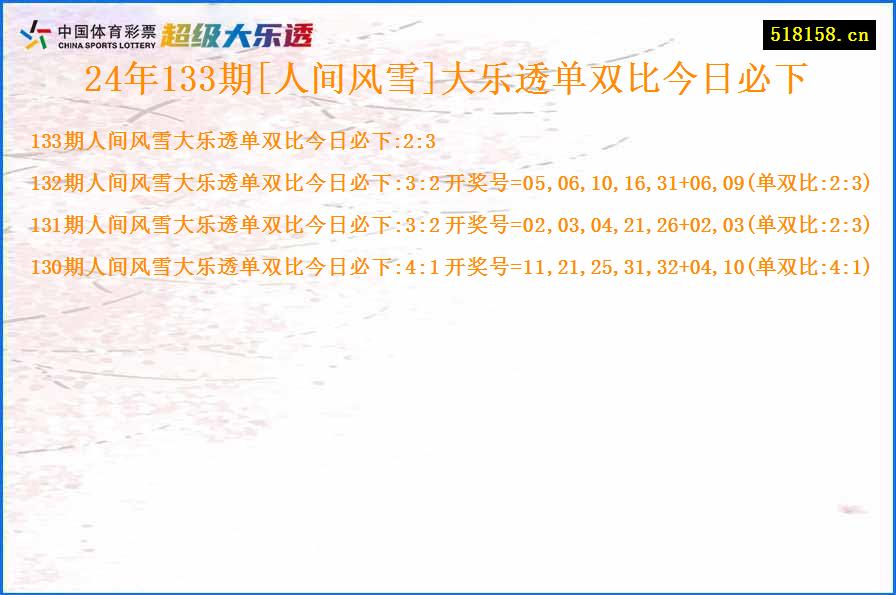 中国体育彩票
CHINA SPORTS LOTTERY
超级大乐透

518158.cn

24年133期[人间风雪]大乐透单双比今日必下

133期人间风雪大乐透单双比今日必下:2:3

132期人间风雪大乐透单双比今日必下:3:2 开奖号=05,06,10,16,31+06,09(单双比:2:3)

131期人间风雪大乐透单双比今日必下:3:2 开奖号=02,03,04,21,26+02,03(单双比:2:3)

130期人间风雪大乐透单双比今日必下:4:1 开奖号=11,21,25,31,32+04,10(单双比:4:1)